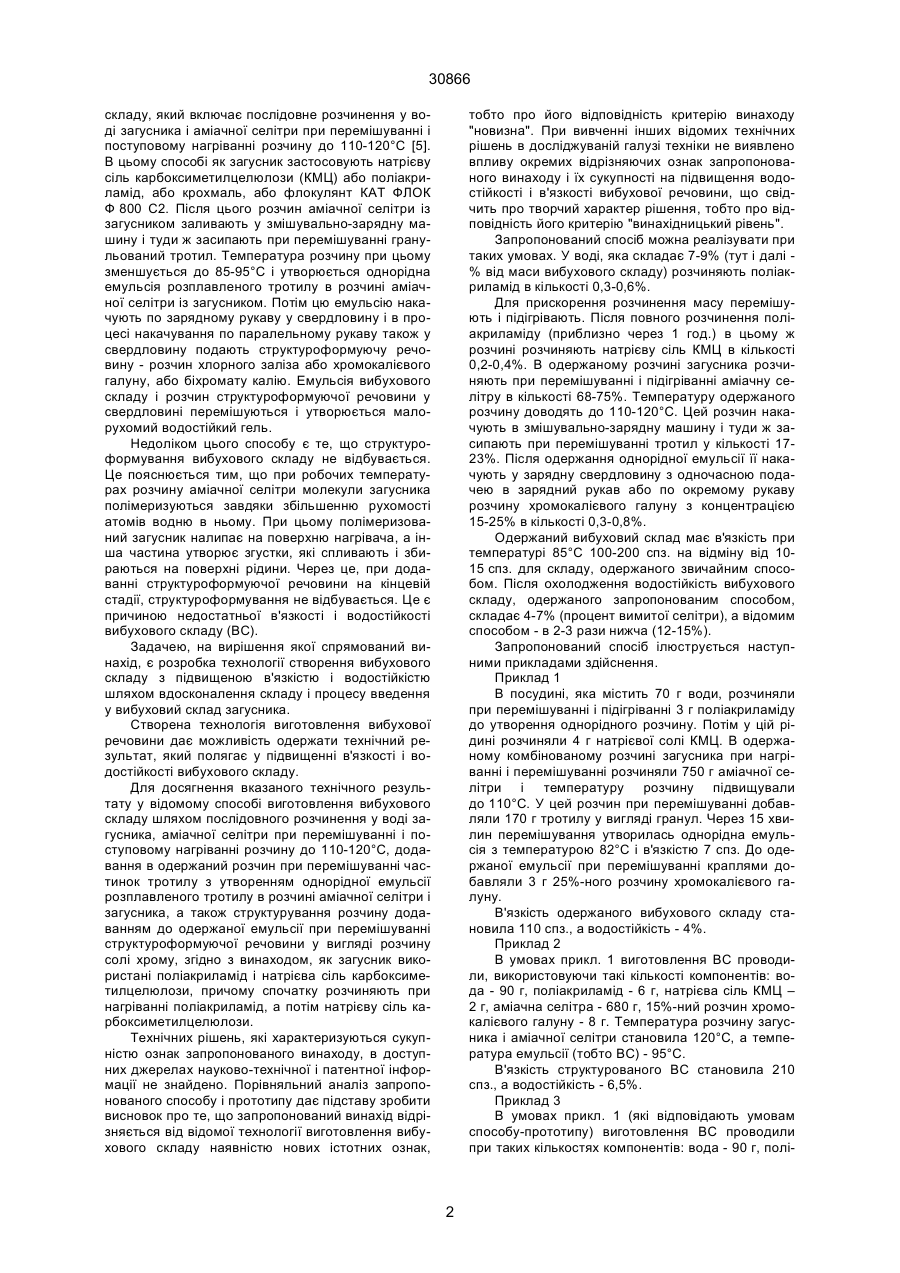 30866

складу, який включає послідовне розчинення у воді загусника і аміачної селітри при перемішуванні і поступовому нагріванні розчину до 110-120°С [5]. В цьому способі як загусник застосовують натрієву сіль карбоксиметилцелюлози (КМЦ) або поліакриламід, або крохмаль, або флокулянт КАТ ФЛОК Ф 800 С2. Після цього розчин аміачної селітри із загусником заливають у змішувально-зарядну машину і туди ж засипають при перемішуванні гранульований тротил. Температура розчину при цьому зменшується до 85-95°С і утворюється однорідна емульсія розплавленого тротилу в розчині аміачної селітри із загусником. Потім цю емульсію накачують по зарядному рукаву у свердловину і в процесі накачування по паралельному рукаву також у свердловину подають структуроформуючу речовину - розчин хлорного заліза або хромокалієвого галуну, або біхромату калію. Емульсія вибухового складу і розчин структуроформуючої речовини у свердловині перемішуються і утворюється малорухомий водостійкий гель.

Недоліком цього способу є те, що структуроформування вибухового складу не відбувається. Це пояснюється тим, що при робочих температурах розчину аміачної селітри молекули загусника полімеризуються завдяки збільшенню рухомості атомів водню в ньому. При цьому полімеризований загусник налипає на поверхню нагрівача, а інша частина утворює згустки, які спливають і збираються на поверхні рідини. Через це, при додаванні структуроформуючої речовини на кінцевій стадії, структуроформування не відбувається. Це є причиною недостатньої в'язкості і водостійкості вибухового складу (ВС).

Задачею, на вирішення якої спрямований винахід, є розробка технології створення вибухового складу з підвищеною в'язкістю і водостійкістю шляхом вдосконалення складу і процесу введення у вибуховий склад загусника.

Створена технологія виготовлення вибухової речовини дає можливість одержати технічний результат, який полягає у підвищенні в'язкості і водостійкості вибухового складу.

Для досягнення вказаного технічного результату у відомому способі виготовлення вибухового складу шляхом послідовного розчинення у воді загусника, аміачної селітри при перемішуванні і поступовому нагріванні розчину до 110-120°С, додавання в одержаний розчин при перемішуванні частинок тротилу з утворенням однорідної емульсії розплавленого тротилу в розчині аміачної селітри і загусника, а також структурування розчину додаванням до одержаної емульсії при перемішуванні структуроформуючої речовини у вигляді розчину солі хрому, згідно з винаходом, як загусник використані поліакриламід і натрієва сіль карбоксиметилцелюлози, причому спочатку розчиняють при нагріванні поліакриламід, а потім натрієву сіль карбоксиметилцелюлози.

Технічних рішень, які характеризуються сукупністю ознак запропонованого винаходу, в доступних джерелах науково-технічної і патентної інформації не знайдено. Порівняльний аналіз запропонованого способу і прототипу дає підставу зробити висновок про те, що запропонований винахід відрізняється від відомої технології виготовлення вибухового складу наявністю нових істотних ознак, тобто про його відповідність критерію винаходу "новизна". При вивченні інших відомих технічних рішень в досліджуваній галузі техніки не виявлено впливу окремих відрізняючих ознак запропонованого винаходу і їх сукупності на підвищення водостійкості і в'язкості вибухової речовини, що свідчить про творчий характер рішення, тобто про відповідність його критерію "винахідницький рівень".

Запропонований спосіб можна реалізувати при таких умовах. У воді, яка складає 7-9% (тут і далі - % від маси вибухового складу) розчиняють поліакриламід в кількості 0,3-0,6%.

Для прискорення розчинення масу перемішують і підігрівають. Після повного розчинення поліакриламіду (приблизно через 1 год.) в цьому ж розчині розчиняють натрієву сіль КМЦ в кількості 0,2-0,4%. В одержаному розчині загусника розчиняють при перемішуванні і підігріванні аміачну селітру в кількості 68-75%. Температуру одержаного розчину доводять до 110-120°С. Цей розчин накачують в змішувально-зарядну машину і туди ж засипають при перемішуванні тротил у кількості 17-23%. Після одержання однорідної емульсії її накачують у зарядну свердловину з одночасною подачею в зарядний рукав або по окремому рукаву розчину хромокалієвого галуну з концентрацією 15-25% в кількості 0,3-0,8%.

Одержаний вибуховий склад має в'язкість при температурі 85°С 100-200 спз. на відміну від 10-15 спз. для складу, одержаного звичайним способом. Після охолодження водостійкість вибухового складу, одержаного запропонованим способом, складає 4-7% (процент вимитої селітри), а відомим способом - в 2-3 рази нижча (12-15%).

Запропонований спосіб ілюструється наступними прикладами здійснення.

Приклад 1

В посудині, яка містить 70 г води, розчиняли при перемішуванні і підігріванні 3 г поліакриламіду до утворення однорідного розчину. Потім у цій рідині розчиняли 4 г натрієвої солі КМЦ. В одержаному комбінованому розчині загусника при нагріванні і перемішуванні розчиняли 750 г аміачної селітри і температуру розчину підвищували до 110°С. У цей розчин при перемішуванні добавляли 170 г тротилу у вигляді гранул. Через 15 хвилин перемішування утворилась однорідна емульсія з температурою 82°С і в'язкістю 7 спз. До одержаної емульсії при перемішуванні краплями добавляли 3 г 25%-ного розчину хромокалієвого галуну.

В'язкість одержаного вибухового складу становила 110 спз., а водостійкість - 4%.

Приклад 2

В умовах прикл. 1 виготовлення ВС проводили, використовуючи такі кількості компонентів: вода - 90 г, поліакриламід - 6 г, натрієва сіль КМЦ – 2 г, аміачна селітра - 680 г, 15%-ний розчин хромокалієвого галуну - 8 г. Температура розчину загусника і аміачної селітри становила 120°С, а температура емульсії (тобто ВС) - 95°С.

В'язкість структурованого ВС становила 210 спз., а водостійкість - 6,5%.

Приклад 3

В умовах прикл. 1 (які відповідають умовам способу-прототипу) виготовлення ВС проводили при таких кількостях компонентів: вода - 90 г, полі-

2